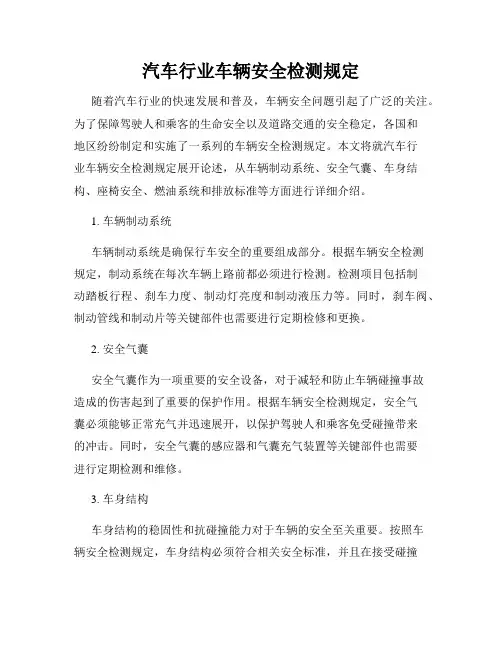 汽车行业车辆安全检测规定

随着汽车行业的快速发展和普及，车辆安全问题引起了广泛的关注。为了保障驾驶人和乘客的生命安全以及道路交通的安全稳定，各国和地区纷纷制定和实施了一系列的车辆安全检测规定。本文将就汽车行业车辆安全检测规定展开论述，从车辆制动系统、安全气囊、车身结构、座椅安全、燃油系统和排放标准等方面进行详细介绍。

1. 车辆制动系统

车辆制动系统是确保行车安全的重要组成部分。根据车辆安全检测规定，制动系统在每次车辆上路前都必须进行检测。检测项目包括制动踏板行程、刹车力度、制动灯亮度和制动液压力等。同时，刹车阀、制动管线和制动片等关键部件也需要进行定期检修和更换。

2. 安全气囊

安全气囊作为一项重要的安全设备，对于减轻和防止车辆碰撞事故造成的伤害起到了重要的保护作用。根据车辆安全检测规定，安全气囊必须能够正常充气并迅速展开，以保护驾驶人和乘客免受碰撞带来的冲击。同时，安全气囊的感应器和气囊充气装置等关键部件也需要进行定期检测和维修。

3. 车身结构

车身结构的稳固性和抗碰撞能力对于车辆的安全至关重要。按照车辆安全检测规定，车身结构必须符合相关安全标准，并且在接受碰撞